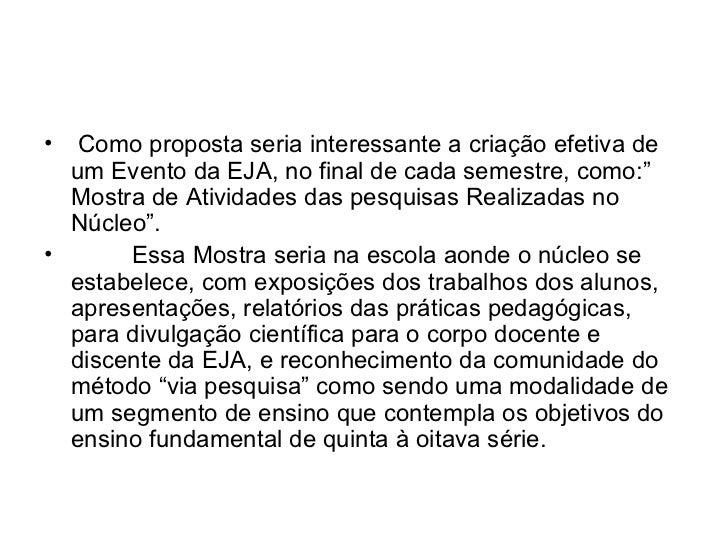 • Como proposta seria interessante a criação efetiva de um Evento da EJA, no final de cada semestre, como:” Mostra de Atividades das pesquisas Realizadas no Núcleo”.

• Essa Mostra seria na escola aonde o núcleo se estabelece, com exposições dos trabalhos dos alunos, apresentações, relatórios das práticas pedagógicas, para divulgação científica para o corpo docente e discente da EJA, e reconhecimento da comunidade do método “via pesquisa” como sendo uma modalidade de um segmento de ensino que contempla os objetivos do ensino fundamental de quinta à oitava série.